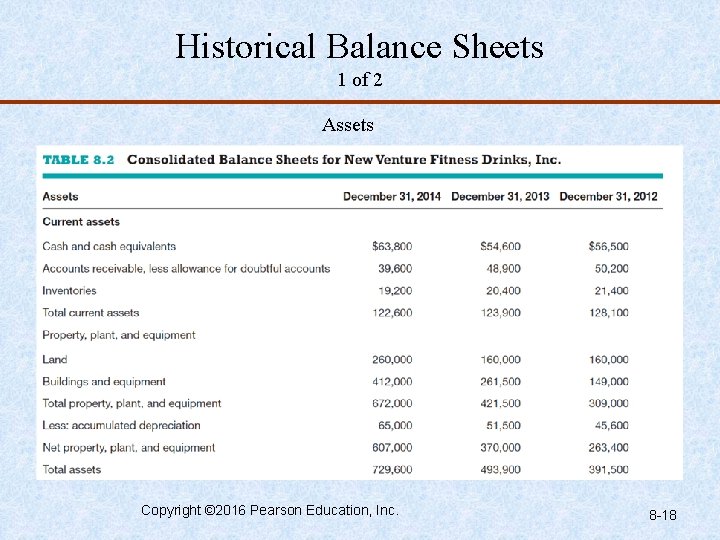 Historical Balance Sheets
1 of 2

Assets

TABLE 8.2 Consolidated Balance Sheets for New Venture Fitness Drinks, Inc.

| Assets | December 31, 2014 | December 31, 2013 | December 31, 2012 |
|---|---|---|---|
| Current assets | | | |
| Cash and cash equivalents | \$63,800 | \$54,600 | \$56,500 |
| Accounts receivable, less allowance for doubtful accounts | 39,600 | 48,900 | 50,200 |
| Inventories | 19,200 | 20,400 | 21,400 |
| Total current assets | 122,600 | 123,900 | 128,100 |
| Property, plant, and equipment | | | |
| Land | 260,000 | 160,000 | 160,000 |
| Buildings and equipment | 412,000 | 261,500 | 149,000 |
| Total property, plant, and equipment | 672,000 | 421,500 | 309,000 |
| Less: accumulated depreciation | 65,000 | 51,500 | 45,600 |
| Net property, plant, and equipment | 607,000 | 370,000 | 263,400 |
| Total assets | 729,600 | 493,900 | 391,500 |

Copyright ©2016 Pearson Education, Inc.

8-18